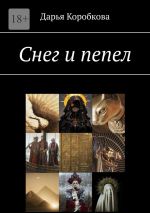 18+

Дарья Коробкова

Снег и пепел